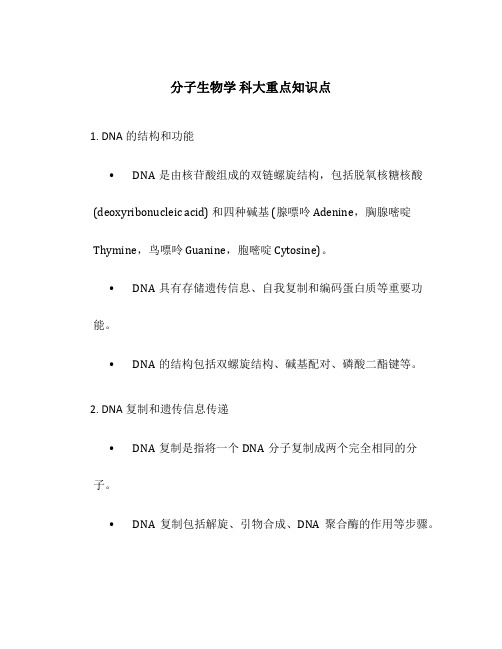 分子生物学 科大重点知识点

1. DNA 的结构和功能

• DNA 是由核苷酸组成的双链螺旋结构，包括脱氧核糖核酸 (deoxyribonucleic acid) 和四种碱基 (腺嘌呤 Adenine，胸腺嘧啶 Thymine，鸟嘌呤 Guanine，胞嘧啶 Cytosine)。

• DNA 具有存储遗传信息、自我复制和编码蛋白质等重要功能。

• DNA 的结构包括双螺旋结构、碱基配对、磷酸二酯键等。

2. DNA 复制和遗传信息传递

• DNA 复制是指将一个 DNA 分子复制成两个完全相同的分子。

• DNA 复制包括解旋、引物合成、DNA 聚合酶的作用等步骤。